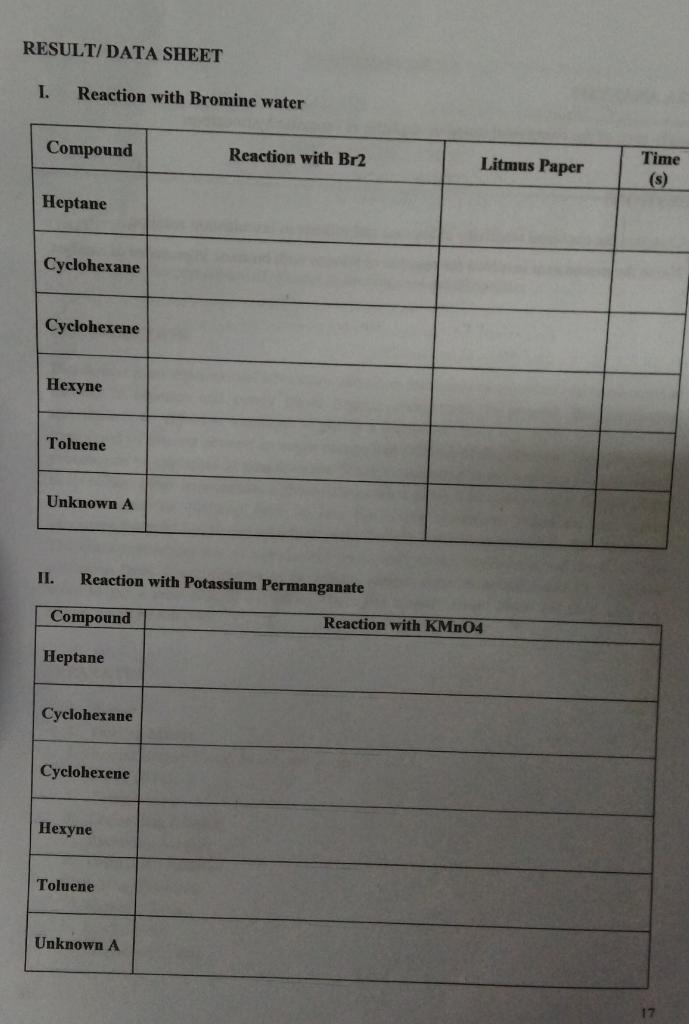 RESULT/ DATA SHEET

I. Reaction with Bromine water

| Compound | Reaction with Br2 | Litmus Paper | Time (s) |
|---|---|---|---|
| Heptane | | | |
| Cyclohexane | | | |
| Cyclohexene | | | |
| Hexyne | | | |
| Toluene | | | |
| Unknown A | | | |

II. Reaction with Potassium Permanganate

| Compound | Reaction with KMnO4 |
|---|---|
| Heptane | |
| Cyclohexane | |
| Cyclohexene | |
| Hexyne | |
| Toluene | |
| Unknown A | |

17